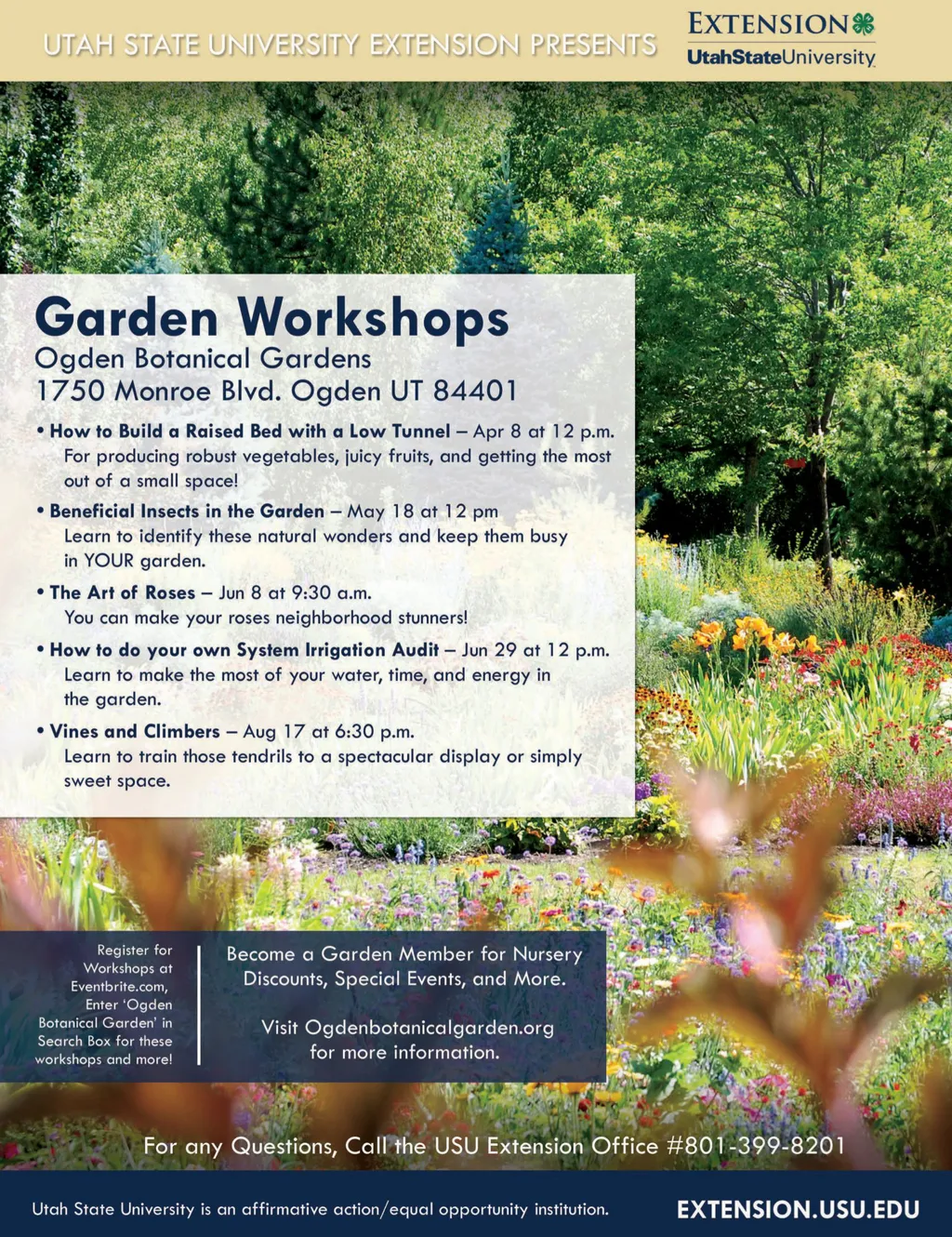 UTAH STATE UNIVERSITY EXTENSION PRESENTS

EXTENSION
UtahStateUniversity

Garden Workshops
Ogden Botanical Gardens
1750 Monroe Blvd. Ogden UT 84401

• How to Build a Raised Bed with a Low Tunnel – Apr 8 at 12 p.m. For producing robust vegetables, juicy fruits, and getting the most out of a small space!

• Beneficial Insects in the Garden – May 18 at 12 pm Learn to identify these natural wonders and keep them busy in YOUR garden.

• The Art of Roses – Jun 8 at 9:30 a.m. You can make your roses neighborhood stunners!

• How to do your own System Irrigation Audit – Jun 29 at 12 p.m. Learn to make the most of your water, time, and energy in the garden.

• Vines and Climbers – Aug 17 at 6:30 p.m. Learn to train those tendrils to a spectacular display or simply sweet space.

Register for Workshops at Eventbrite.com, Enter 'Ogden Botanical Garden' in Search Box for these workshops and more!

Become a Garden Member for Nursery Discounts, Special Events, and More.

Visit Ogdenbotanicalgarden.org for more information.

For any Questions, Call the USU Extension Office #801-399-8201

Utah State University is an affirmative action/equal opportunity institution.

EXTENSION.USU.EDU